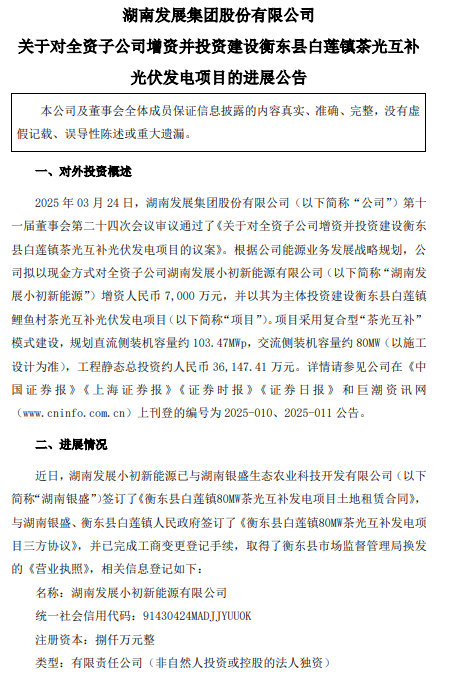 湖南发展集团股份有限公司

关于对全资子公司增资并投资建设衡东县白莲镇茶光互补光伏发电项目的进展公告

本公司及董事会全体成员保证信息披露的内容真实、准确、完整，没有虚假记载、误导性陈述或重大遗漏。

一、对外投资概述

2025 年 03 月 24 日，湖南发展集团股份有限公司（以下简称“公司”）第十一届董事会第二十四次会议审议通过了《关于对全资子公司增资并投资建设衡东县白莲镇茶光互补光伏发电项目的议案》。根据公司能源业务发展战略规划，公司拟以现金方式对全资子公司湖南发展小初新能源有限公司（以下简称“湖南发展小初新能源”）增资人民币 7,000 万元，并以其为主体投资建设衡东县白莲镇鲤鱼村茶光互补光伏发电项目（以下简称“项目”）。项目采用复合型“茶光互补”模式建设，规划直流侧装机容量约 103.47MWp，交流侧装机容量约 80MW（以施工设计为准），工程静态总投资约人民币 36,147.41 万元。详情请参见公司在《中国证券报》《上海证券报》《证券时报》《证券日报》和巨潮资讯网（www.cninfo.com.cn）上刊登的编号为 2025-010、2025-011 公告。

二、进展情况

近日，湖南发展小初新能源已与湖南银盛生态农业科技开发有限公司（以下简称“湖南银盛”）签订了《衡东县白莲镇80MW茶光互补发电项目土地租赁合同》，与湖南银盛、衡东县白莲镇人民政府签订了《衡东县白莲镇80MW茶光互补发电项目三方协议》，并已完成工商变更登记手续，取得了衡东县市场监督管理局换发的《营业执照》，相关信息登记如下：

名称：湖南发展小初新能源有限公司

统一社会信用代码：91430424MADJJYUU0K

注册资本：捌仟万元整

类型：有限责任公司（非自然人投资或控股的法人独资）